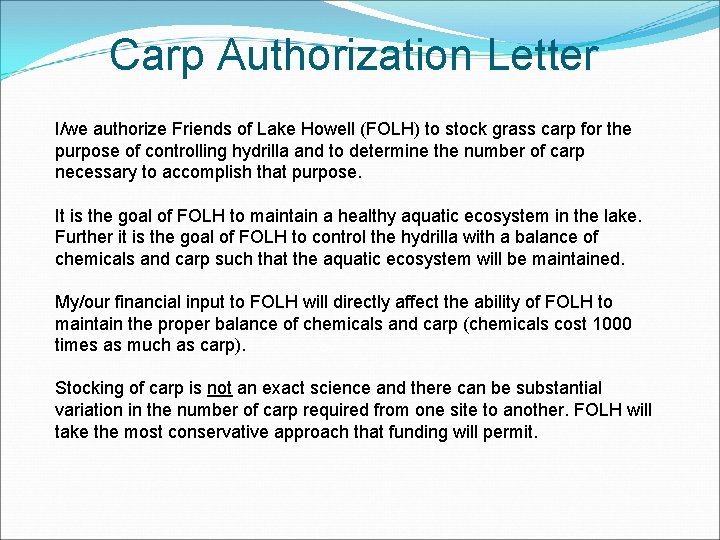 Carp Authorization Letter

I/we authorize Friends of Lake Howell (FOLH) to stock grass carp for the purpose of controlling hydrilla and to determine the number of carp necessary to accomplish that purpose.

It is the goal of FOLH to maintain a healthy aquatic ecosystem in the lake. Further it is the goal of FOLH to control the hydrilla with a balance of chemicals and carp such that the aquatic ecosystem will be maintained.

My/our financial input to FOLH will directly affect the ability of FOLH to maintain the proper balance of chemicals and carp (chemicals cost 1000 times as much as carp).

Stocking of carp is not an exact science and there can be substantial variation in the number of carp required from one site to another. FOLH will take the most conservative approach that funding will permit.